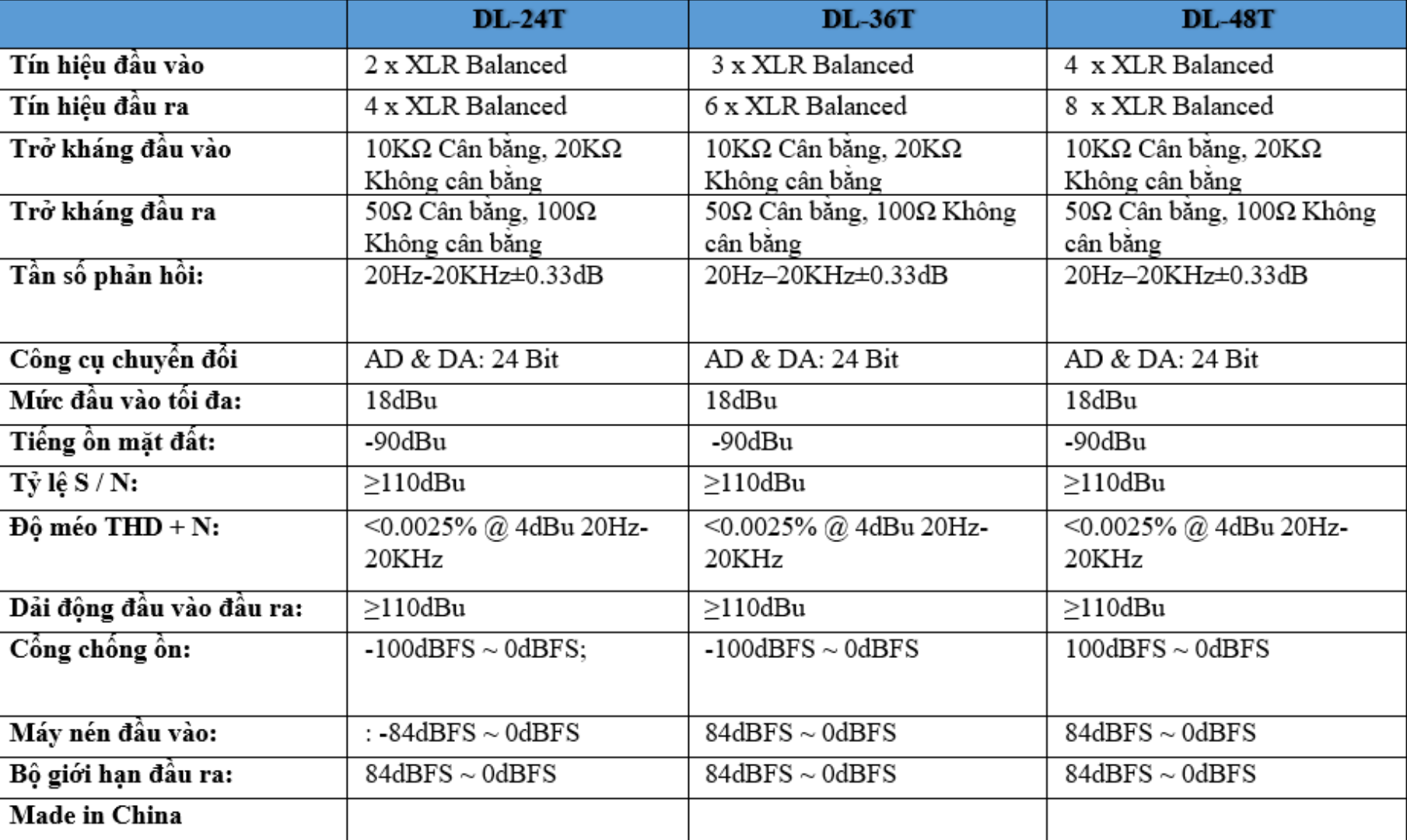 |  | DL-24T | DL-36T | DL-48T |
|---|---|---|---|
| Tín hiệu đầu vào | 2 x XLR Balanced | 3 x XLR Balanced | 4 x XLR Balanced |
| Tín hiệu đầu ra | 4 x XLR Balanced | 6 x XLR Balanced | 8 x XLR Balanced |
| Trở kháng đầu vào | 10KΩ Cân bằng, 20KΩ Không cân bằng | 10KΩ Cân bằng, 20KΩ Không cân bằng | 10KΩ Cân bằng, 20KΩ Không cân bằng |
| Trở kháng đầu ra | 50Ω Cân bằng, 100Ω Không cân bằng | 50Ω Cân bằng, 100Ω Không cân bằng | 50Ω Cân bằng, 100Ω Không cân bằng |
| Tần số phản hồi: | 20Hz-20KHz±0.33dB | 20Hz–20KHz±0.33dB | 20Hz–20KHz±0.33dB |
| Công cụ chuyển đổi | AD & DA: 24 Bit | AD & DA: 24 Bit | AD & DA: 24 Bit |
| Mức đầu vào tối đa: | 18dBu | 18dBu | 18dBu |
| Tiếng ồn mặt đất: | -90dBu | -90dBu | -90dBu |
| Tỷ lệ S / N: | ≥110dBu | ≥110dBu | ≥110dBu |
| Độ méo THD + N: | <0.0025% @ 4dBu 20Hz-20KHz | <0.0025% @ 4dBu 20Hz-20KHz | <0.0025% @ 4dBu 20Hz-20KHz |
| Dải động đầu vào đầu ra: | ≥110dBu | ≥110dBu | ≥110dBu |
| Cổng chống ồn: | -100dBFS ~ 0dBFS; | -100dBFS ~ 0dBFS | 100dBFS ~ 0dBFS |
| Máy nén đầu vào: | : -84dBFS ~ 0dBFS | 84dBFS ~ 0dBFS | 84dBFS ~ 0dBFS |
| Bộ giới hạn đầu ra: | 84dBFS ~ 0dBFS | 84dBFS ~ 0dBFS | 84dBFS ~ 0dBFS |
| Made in China |  |  |  |